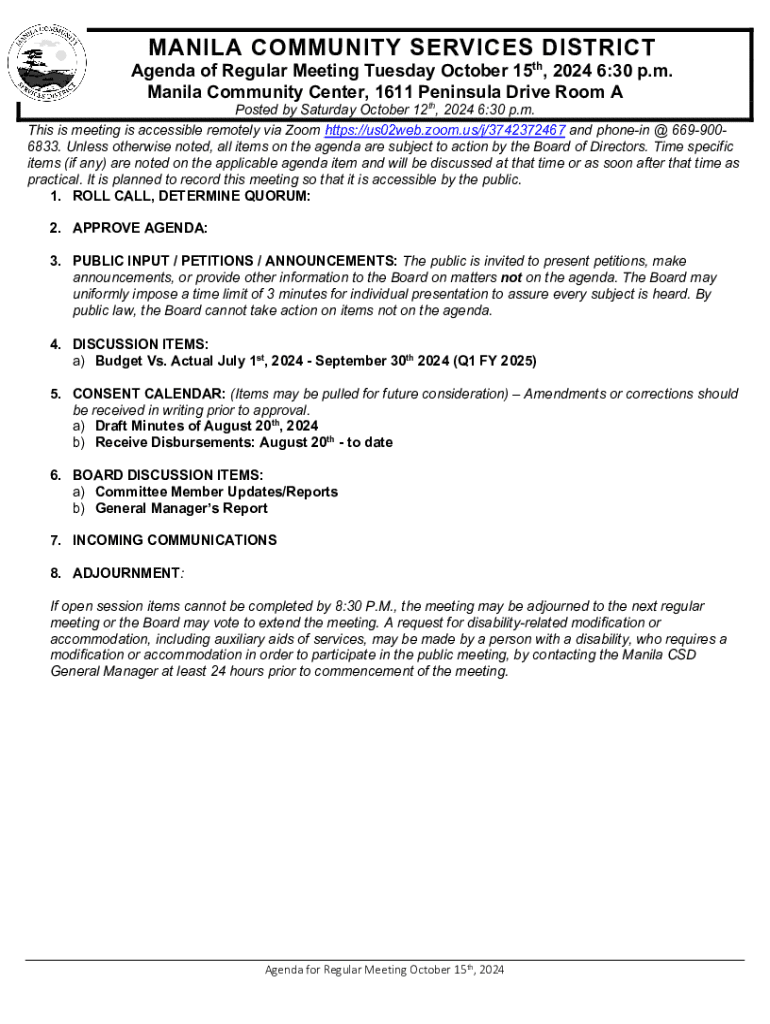 MANILA COMMUNITY SERVICES DISTRICT
MANILA COMMUNITY SERVICES DISTRICT

Agenda of Regular Meeting Tuesday October 15th, 2024 6:30 p.m.
Manila Community Center, 1611 Peninsula Drive Room A
Posted by Saturday October 12th, 2024 6:30 p.m.

This is meeting is accessible remotely via Zoom https://us02web.zoom.us/j/3742372467 and phone-in @ 669-900-6833. Unless otherwise noted, all items on the agenda are subject to action by the Board of Directors. Time specific items (if any) are noted on the applicable agenda item and will be discussed at that time or as soon after that time as practical. It is planned to record this meeting so that it is accessible by the public.

1. ROLL CALL, DETERMINE QUORUM:

2. APPROVE AGENDA:

3. PUBLIC INPUT / PETITIONS / ANNOUNCEMENTS: The public is invited to present petitions, make announcements, or provide other information to the Board on matters not on the agenda. The Board may uniformly impose a time limit of 3 minutes for individual presentation to assure every subject is heard. By public law, the Board cannot take action on items not on the agenda.

4. DISCUSSION ITEMS:
a) Budget Vs. Actual July 1st, 2024 - September 30th 2024 (Q1 FY 2025)

5. CONSENT CALENDAR: (Items may be pulled for future consideration) – Amendments or corrections should be received in writing prior to approval.
a) Draft Minutes of August 20th, 2024
b) Receive Disbursements: August 20th - to date

6. BOARD DISCUSSION ITEMS:
a) Committee Member Updates/Reports
b) General Manager's Report

7. INCOMING COMMUNICATIONS

8. ADJOURNMENT:

If open session items cannot be completed by 8:30 P.M., the meeting may be adjourned to the next regular meeting or the Board may vote to extend the meeting. A request for disability-related modification or accommodation, including auxiliary aids of services, may be made by a person with a disability, who requires a modification or accommodation in order to participate in the public meeting, by contacting the Manila CSD General Manager at least 24 hours prior to commencement of the meeting.

Agenda for Regular Meeting October 15th, 2024